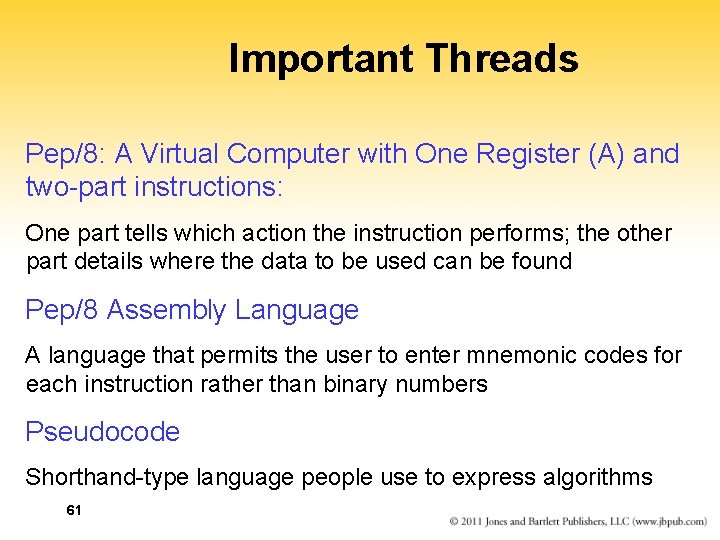 Important Threads

Pep/8: A Virtual Computer with One Register (A) and two-part instructions:

One part tells which action the instruction performs; the other part details where the data to be used can be found

Pep/8 Assembly Language

A language that permits the user to enter mnemonic codes for each instruction rather than binary numbers

Pseudocode

Shorthand-type language people use to express algorithms

61

© 2011 Jones and Bartlett Publishers, LLC (www.jbpub.com)